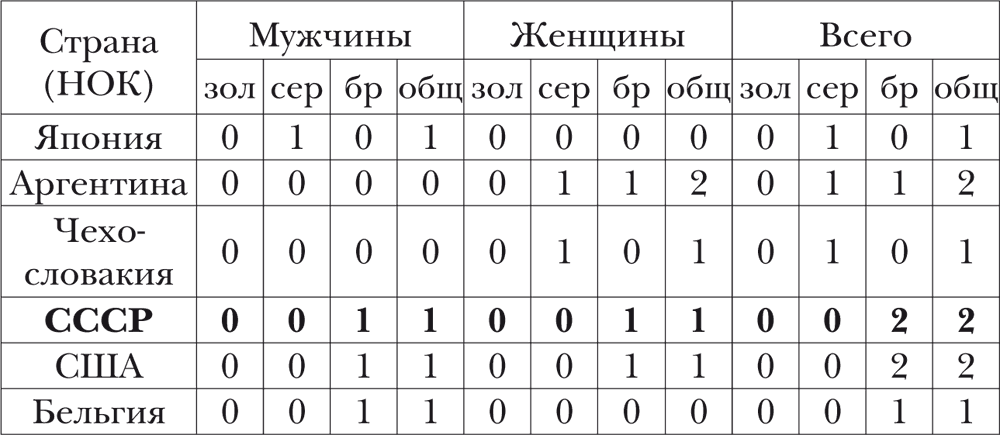 | Страна (НОК) | Мужчины | | | | Женщины | | | | Всего | | | |
|---|---|---|---|---|---|---|---|---|---|---|---|---|
| | зол | сер | бр | общ | зол | сер | бр | общ | зол | сер | бр | общ |
| Япония | 0 | 1 | 0 | 1 | 0 | 0 | 0 | 0 | 0 | 1 | 0 | 1 |
| Аргентина | 0 | 0 | 0 | 0 | 0 | 1 | 1 | 2 | 0 | 1 | 1 | 2 |
| Чехословакия | 0 | 0 | 0 | 0 | 0 | 1 | 0 | 1 | 0 | 1 | 0 | 1 |
| СССР | 0 | 0 | 1 | 1 | 0 | 0 | 1 | 1 | 0 | 0 | 2 | 2 |
| США | 0 | 0 | 1 | 1 | 0 | 0 | 1 | 1 | 0 | 0 | 2 | 2 |
| Бельгия | 0 | 0 | 1 | 1 | 0 | 0 | 0 | 0 | 0 | 0 | 1 | 1 |